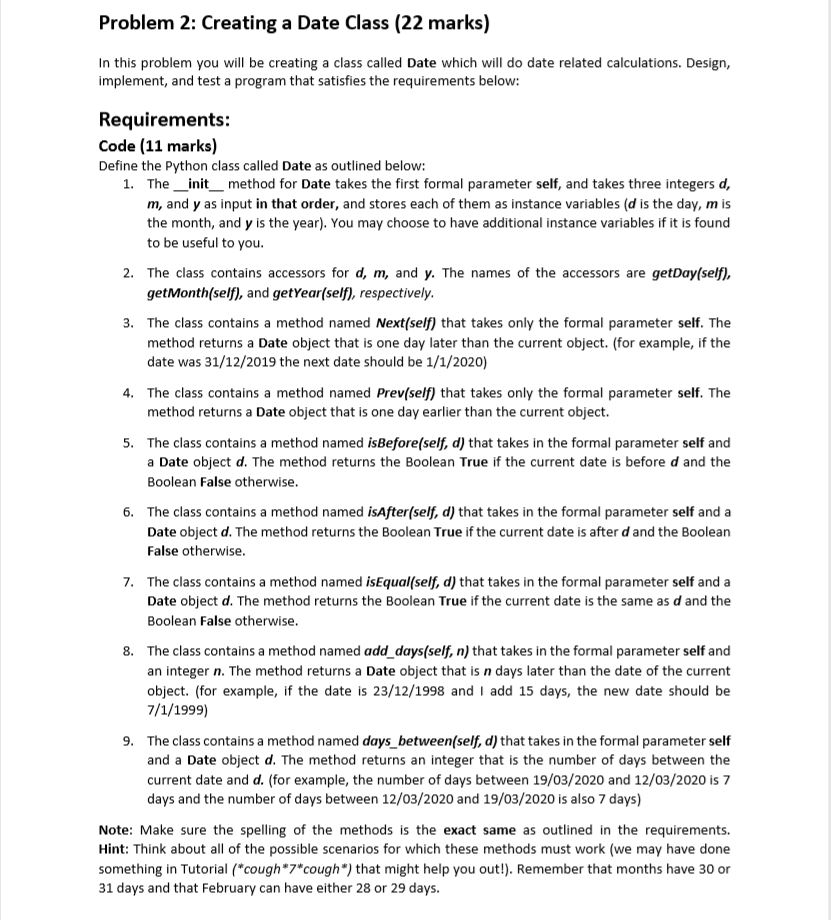 Problem 2: Creating a Date Class (22 marks)

In this problem you will be creating a class called Date which will do date related calculations. Design, implement, and test a program that satisfies the requirements below:

Requirements:

Code (11 marks)

Define the Python class called Date as outlined below:

1. The __init__ method for Date takes the first formal parameter self, and takes three integers d, m, and y as input in that order, and stores each of them as instance variables (d is the day, m is the month, and y is the year). You may choose to have additional instance variables if it is found to be useful to you.

2. The class contains accessors for d, m, and y. The names of the accessors are getDay(self), getMonth(self), and getYear(self), respectively.

3. The class contains a method named Next(self) that takes only the formal parameter self. The method returns a Date object that is one day later than the current object. (for example, if the date was 31/12/2019 the next date should be 1/1/2020)

4. The class contains a method named Prev(self) that takes only the formal parameter self. The method returns a Date object that is one day earlier than the current object.

5. The class contains a method named isBefore(self, d) that takes in the formal parameter self and a Date object d. The method returns the Boolean True if the current date is before d and the Boolean False otherwise.

6. The class contains a method named isAfter(self, d) that takes in the formal parameter self and a Date object d. The method returns the Boolean True if the current date is after d and the Boolean False otherwise.

7. The class contains a method named isEqual(self, d) that takes in the formal parameter self and a Date object d. The method returns the Boolean True if the current date is the same as d and the Boolean False otherwise.

8. The class contains a method named add_days(self, n) that takes in the formal parameter self and an integer n. The method returns a Date object that is n days later than the date of the current object. (for example, if the date is 23/12/1998 and I add 15 days, the new date should be 7/1/1999)

9. The class contains a method named days_between(self, d) that takes in the formal parameter self and a Date object d. The method returns an integer that is the number of days between the current date and d. (for example, the number of days between 19/03/2020 and 12/03/2020 is 7 days and the number of days between 12/03/2020 and 19/03/2020 is also 7 days)

Note: Make sure the spelling of the methods is the exact same as outlined in the requirements.
Hint: Think about all of the possible scenarios for which these methods must work (we may have done something in Tutorial (*cough*7*cough*) that might help you out!). Remember that months have 30 or 31 days and that February can have either 28 or 29 days.